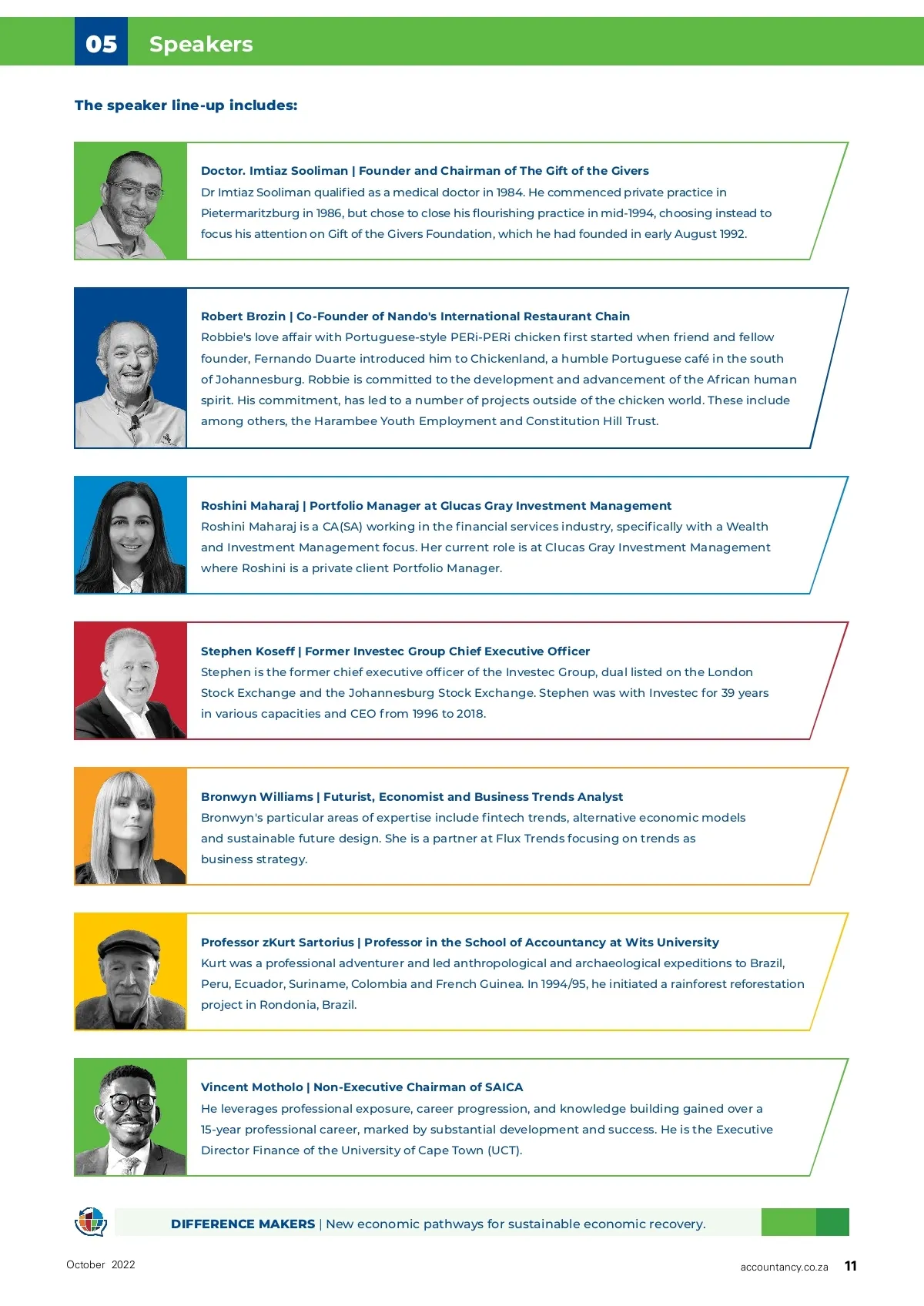 05 Speakers

The speaker line-up includes:

Doctor. Imtiaz Sooliman | Founder and Chairman of The Gift of the Givers
Dr Imtiaz Sooliman qualified as a medical doctor in 1984. He commenced private practice in Pietermaritzburg in 1986, but chose to close his flourishing practice in mid-1994, choosing instead to focus his attention on Gift of the Givers Foundation, which he had founded in early August 1992.

Robert Brozin | Co-Founder of Nando's International Restaurant Chain
Robbie's love affair with Portuguese-style PERi-PERi chicken first started when friend and fellow founder, Fernando Duarte introduced him to Chickenland, a humble Portuguese café in the south of Johannesburg. Robbie is committed to the development and advancement of the African human spirit. His commitment, has led to a number of projects outside of the chicken world. These include among others, the Harambee Youth Employment and Constitution Hill Trust.

Roshini Maharaj | Portfolio Manager at Glucas Gray Investment Management
Roshini Maharaj is a CA(SA) working in the financial services industry, specifically with a Wealth and Investment Management focus. Her current role is at Clucas Gray Investment Management where Roshini is a private client Portfolio Manager.

Stephen Koseff | Former Investec Group Chief Executive Officer
Stephen is the former chief executive officer of the Investec Group, dual listed on the London Stock Exchange and the Johannesburg Stock Exchange. Stephen was with Investec for 39 years in various capacities and CEO from 1996 to 2018.

Bronwyn Williams | Futurist, Economist and Business Trends Analyst
Bronwyn's particular areas of expertise include fintech trends, alternative economic models and sustainable future design. She is a partner at Flux Trends focusing on trends as business strategy.

Professor zKurt Sartorius | Professor in the School of Accountancy at Wits University
Kurt was a professional adventurer and led anthropological and archaeological expeditions to Brazil, Peru, Ecuador, Suriname, Colombia and French Guinea. In 1994/95, he initiated a rainforest reforestation project in Rondonia, Brazil.

Vincent Motholo | Non-Executive Chairman of SAICA
He leverages professional exposure, career progression, and knowledge building gained over a 15-year professional career, marked by substantial development and success. He is the Executive Director Finance of the University of Cape Town (UCT).

DIFFERENCE MAKERS | New economic pathways for sustainable economic recovery.

October 2022

accountancy.co.za 11